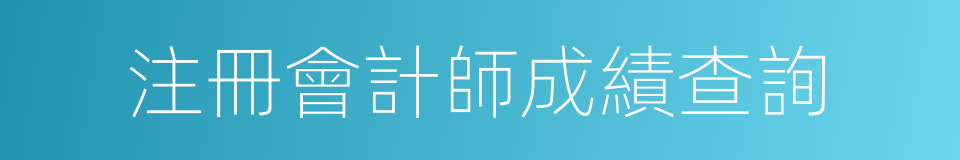 注冊會計師成績查詢